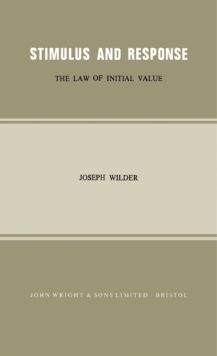 STIMULUS AND RESPONSE

THE LAW OF INITIAL VALUE

JOSEPH WILDER

JOHN WRIGHT & SONS LIMITED · BRISTOL